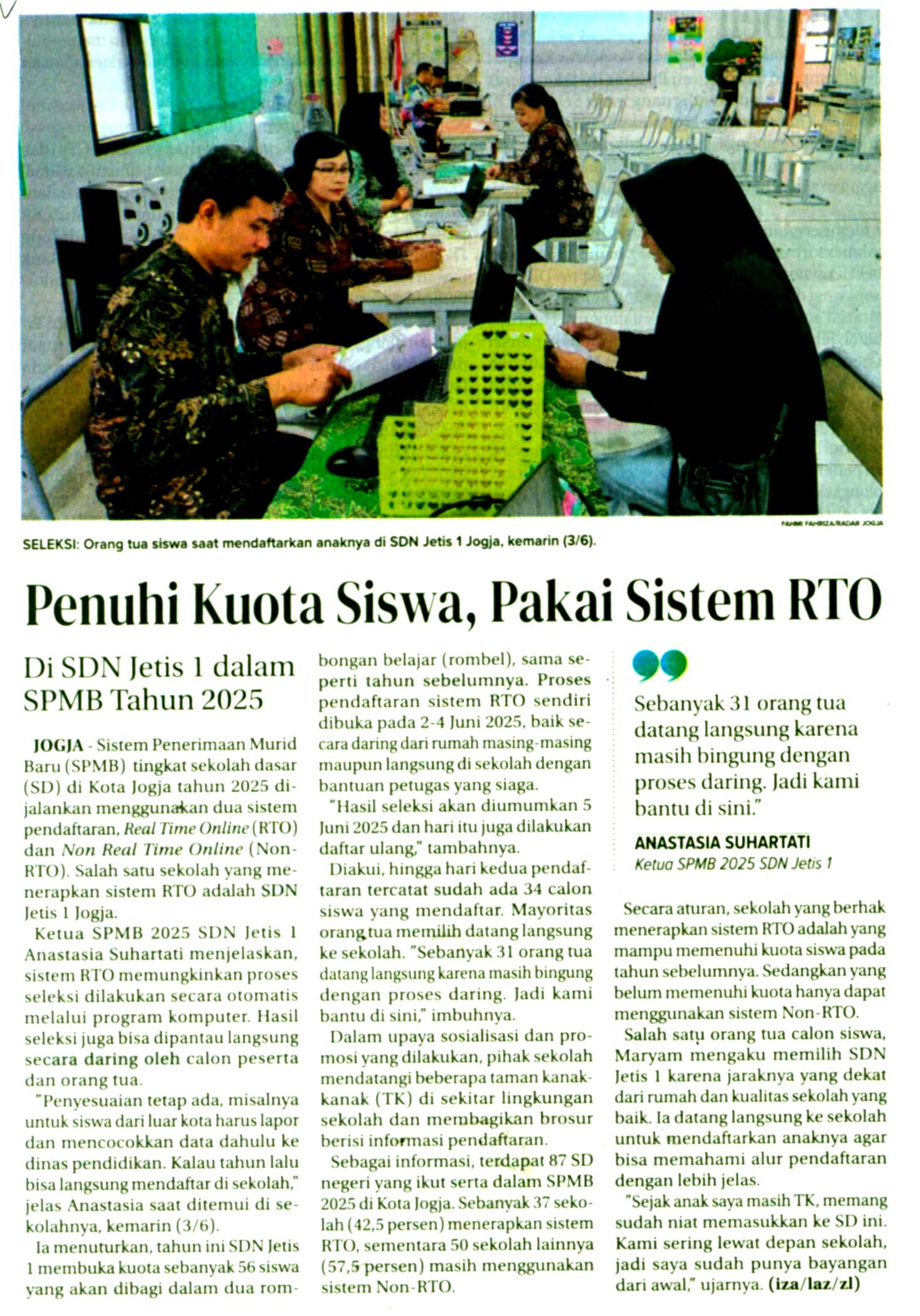 FAHMI FAHRIZA/RADAR JOGJA

SELEKSI: Orang tua siswa saat mendaftarkan anaknya di SDN Jetis 1 Jogja, kemarin (3/6).

Penuhi Kuota Siswa, Pakai Sistem RTO

Di SDN Jetis 1 dalam SPMB Tahun 2025

JOGJA - Sistem Penerimaan Murid Baru (SPMB) tingkat sekolah dasar (SD) di Kota Jogja tahun 2025 dijalankan menggunakan dua sistem pendaftaran, Real Time Online (RTO) dan Non Real Time Online (Non-RTO). Salah satu sekolah yang menerapkan sistem RTO adalah SDN Jetis 1 Jogja.

Ketua SPMB 2025 SDN Jetis 1 Anastasia Suhartati menjelaskan, sistem RTO memungkinkan proses seleksi dilakukan secara otomatis melalui program komputer. Hasil seleksi juga bisa dipantau langsung secara daring oleh calon peserta dan orang tua.

"Penyesuaian tetap ada, misalnya untuk siswa dari luar kota harus lapor dan mencocokkan data dahulu ke dinas pendidikan. Kalau tahun lalu bisa langsung mendaftar di sekolah," jelas Anastasia saat ditemui di sekolahnya, kemarin (3/6).

Ia menuturkan, tahun ini SDN Jetis 1 membuka kuota sebanyak 56 siswa yang akan dibagi dalam dua rombongan belajar (rombel), sama seperti tahun sebelumnya. Proses pendaftaran sistem RTO sendiri dibuka pada 2-4 Juni 2025, baik secara daring dari rumah masing-masing maupun langsung di sekolah dengan bantuan petugas yang siaga.

"Hasil seleksi akan diumumkan 5 Juni 2025 dan hari itu juga dilakukan daftar ulang," tambahnya.

Diakui, hingga hari kedua pendaftaran tercatat sudah ada 34 calon siswa yang mendaftar. Mayoritas orang tua memilih datang langsung ke sekolah. "Sebanyak 31 orang tua datang langsung karena masih bingung dengan proses daring. Jadi kami bantu di sini," imbuhnya.

Dalam upaya sosialisasi dan promosi yang dilakukan, pihak sekolah mendatangi beberapa taman kanak-kanak (TK) di sekitar lingkungan sekolah dan membagikan brosur berisi informasi pendaftaran.

Sebagai informasi, terdapat 87 SD negeri yang ikut serta dalam SPMB 2025 di Kota Jogja. Sebanyak 37 sekolah (42,5 persen) menerapkan sistem RTO, sementara 50 sekolah lainnya (57,5 persen) masih menggunakan sistem Non-RTO.

Sebanyak 31 orang tua datang langsung karena masih bingung dengan proses daring. Jadi kami bantu di sini."

ANASTASIA SUHARTATI
Ketua SPMB 2025 SDN Jetis 1

Secara aturan, sekolah yang berhak menerapkan sistem RTO adalah yang mampu memenuhi kuota siswa pada tahun sebelumnya. Sedangkan yang belum memenuhi kuota hanya dapat menggunakan sistem Non-RTO.

Salah satu orang tua calon siswa, Maryam mengaku memilih SDN Jetis 1 karena jaraknya yang dekat dari rumah dan kualitas sekolah yang baik. Ia datang langsung ke sekolah untuk mendaftarkan anaknya agar bisa memahami alur pendaftaran dengan lebih jelas.

"Sejak anak saya masih TK, memang sudah niat memasukkan ke SD ini. Kami sering lewat depan sekolah, jadi saya sudah punya bayangan dari awal," ujarnya. (iza/laz/zl)